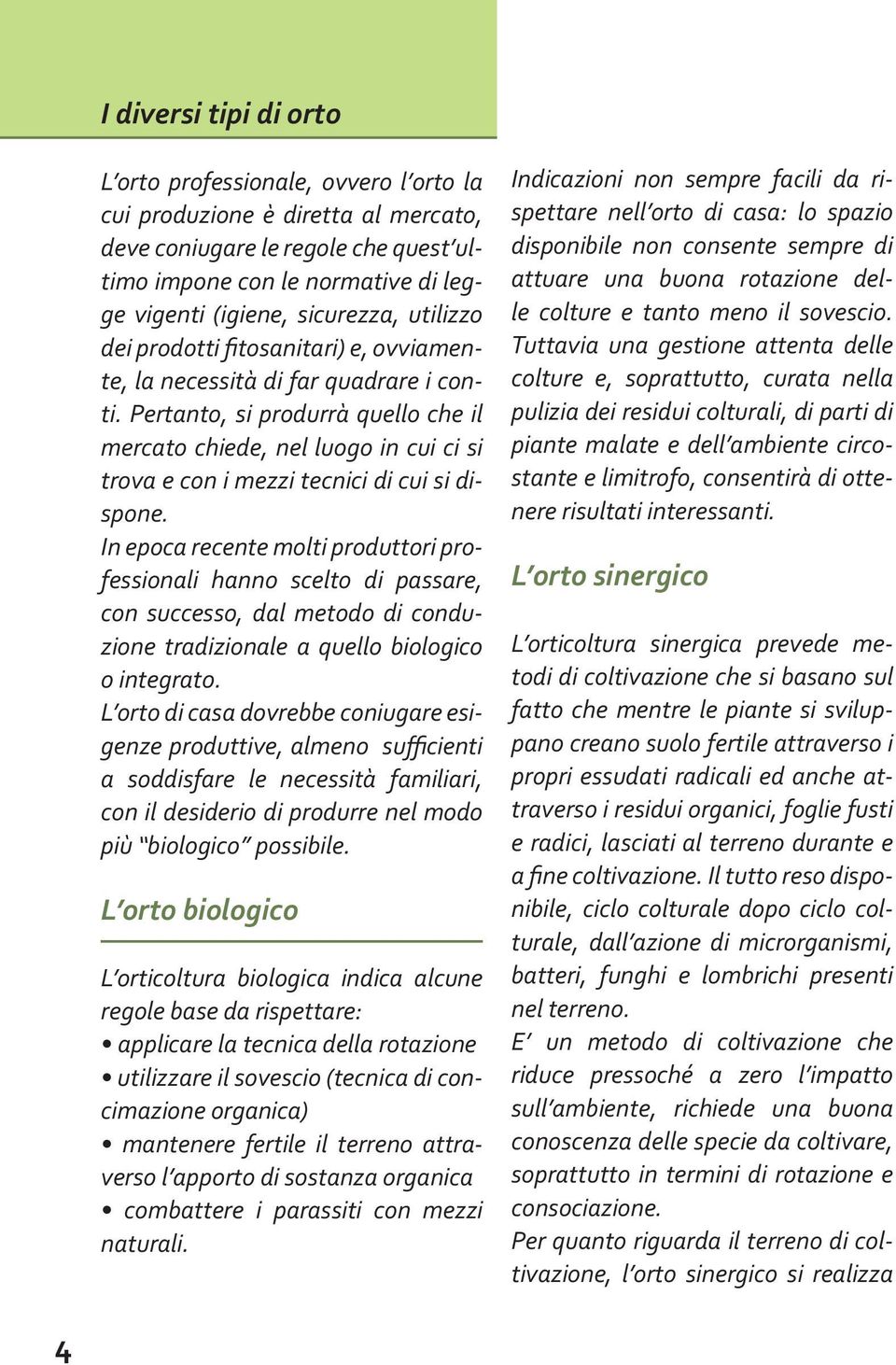 I diversi tipi di orto

L'orto professionale, ovvero l'orto la cui produzione è diretta al mercato, deve coniugare le regole che quest'ultimo impone con le normative di legge vigenti (igiene, sicurezza, utilizzo dei prodotti fitosanitari) e, ovviamente, la necessità di far quadrare i conti. Pertanto, si produrrà quello che il mercato chiede, nel luogo in cui ci si trova e con i mezzi tecnici di cui si dispone.
In epoca recente molti produttori professionali hanno scelto di passare, con successo, dal metodo di conduzione tradizionale a quello biologico o integrato.
L'orto di casa dovrebbe coniugare esigenze produttive, almeno sufficienti a soddisfare le necessità familiari, con il desiderio di produrre nel modo più "biologico" possibile.

L'orto biologico

L'orticoltura biologica indica alcune regole base da rispettare:
• applicare la tecnica della rotazione
• utilizzare il sovescio (tecnica di concimazione organica)
• mantenere fertile il terreno attraverso l'apporto di sostanza organica
• combattere i parassiti con mezzi naturali.

Indicazioni non sempre facili da rispettare nell'orto di casa: lo spazio disponibile non consente sempre di attuare una buona rotazione delle colture e tanto meno il sovescio. Tuttavia una gestione attenta delle colture e, soprattutto, curata nella pulizia dei residui colturali, di parti di piante malate e dell'ambiente circostante e limitrofo, consentirà di ottenere risultati interessanti.

L'orto sinergico

L'orticoltura sinergica prevede metodi di coltivazione che si basano sul fatto che mentre le piante si sviluppano creano suolo fertile attraverso i propri essudati radicali ed anche attraverso i residui organici, foglie fusti e radici, lasciati al terreno durante e a fine coltivazione. Il tutto reso disponibile, ciclo colturale dopo ciclo colturale, dall'azione di microrganismi, batteri, funghi e lombrichi presenti nel terreno.
E' un metodo di coltivazione che riduce pressoché a zero l'impatto sull'ambiente, richiede una buona conoscenza delle specie da coltivare, soprattutto in termini di rotazione e consociazione.
Per quanto riguarda il terreno di coltivazione, l'orto sinergico si realizza

4